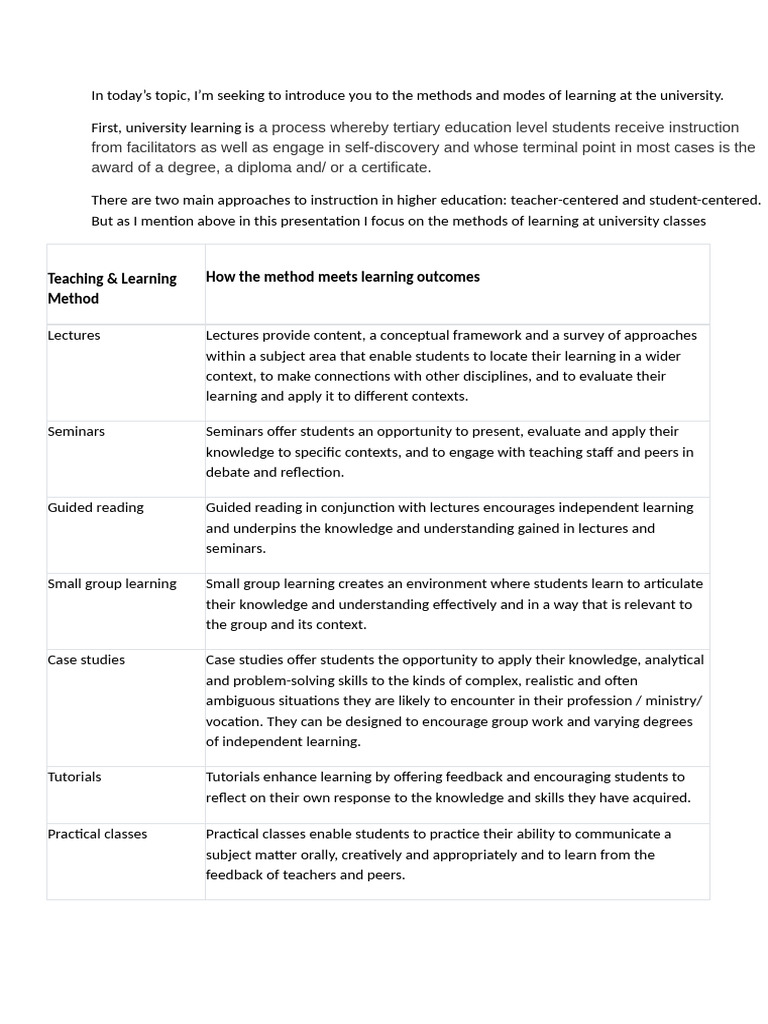 In today's topic, I'm seeking to introduce you to the methods and modes of learning at the university.

First, university learning is a process whereby tertiary education level students receive instruction from facilitators as well as engage in self-discovery and whose terminal point in most cases is the award of a degree, a diploma and/ or a certificate.

There are two main approaches to instruction in higher education: teacher-centered and student-centered. But as I mention above in this presentation I focus on the methods of learning at university classes

| Teaching & Learning Method | How the method meets learning outcomes |
|---|---|
| Lectures | Lectures provide content, a conceptual framework and a survey of approaches within a subject area that enable students to locate their learning in a wider context, to make connections with other disciplines, and to evaluate their learning and apply it to different contexts. |
| Seminars | Seminars offer students an opportunity to present, evaluate and apply their knowledge to specific contexts, and to engage with teaching staff and peers in debate and reflection. |
| Guided reading | Guided reading in conjunction with lectures encourages independent learning and underpins the knowledge and understanding gained in lectures and seminars. |
| Small group learning | Small group learning creates an environment where students learn to articulate their knowledge and understanding effectively and in a way that is relevant to the group and its context. |
| Case studies | Case studies offer students the opportunity to apply their knowledge, analytical and problem-solving skills to the kinds of complex, realistic and often ambiguous situations they are likely to encounter in their profession / ministry/ vocation. They can be designed to encourage group work and varying degrees of independent learning. |
| Tutorials | Tutorials enhance learning by offering feedback and encouraging students to reflect on their own response to the knowledge and skills they have acquired. |
| Practical classes | Practical classes enable students to practice their ability to communicate a subject matter orally, creatively and appropriately and to learn from the feedback of teachers and peers. |